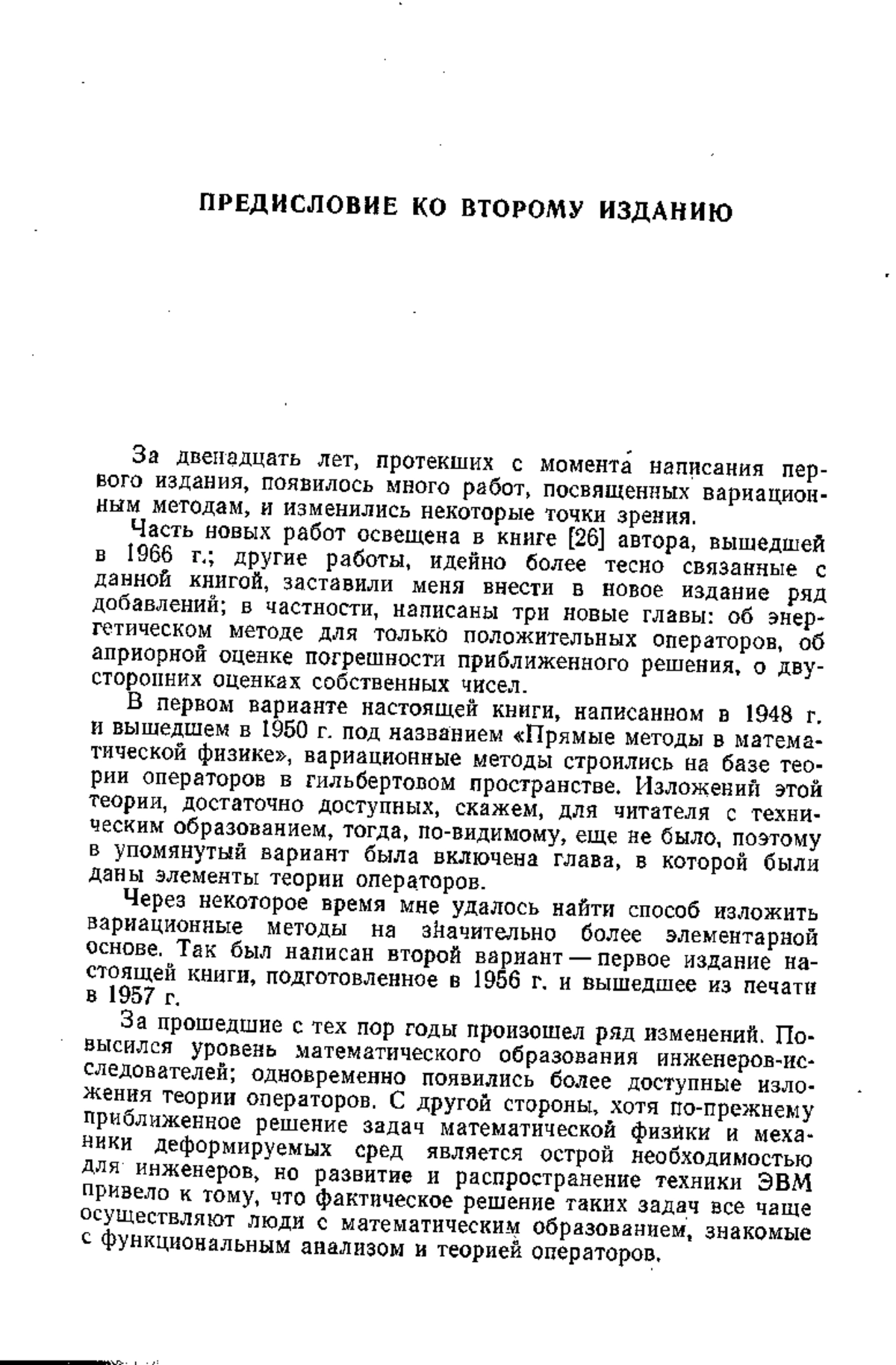 ПРЕДИСЛОВИЕ КО ВТОРОМУ ИЗДАНИЮ

За двенадцать лет, протекших с момента написания первого издания, появилось много работ, посвященных вариационным методам, и изменились некоторые точки зрения.

Часть новых работ освещена в книге [26] автора, вышедшей в 1966 г.; другие работы, идейно более тесно связанные с данной книгой, заставили меня внести в новое издание ряд добавлений; в частности, написаны три новые главы: об энергетическом методе для только положительных операторов, об априорной оценке погрешности приближенного решения, о двусторонних оценках собственных чисел.

В первом варианте настоящей книги, написанном в 1948 г. и вышедшем в 1950 г. под названием «Прямые методы в математической физике», вариационные методы строились на базе теории операторов в гильбертовом пространстве. Изложений этой теории, достаточно доступных, скажем, для читателя с техническим образованием, тогда, по-видимому, еще не было, поэтому в упомянутый вариант была включена глава, в которой были даны элементы теории операторов.

Через некоторое время мне удалось найти способ изложить вариационные методы на значительно более элементарной основе. Так был написан второй вариант — первое издание настоящей книги, подготовленное в 1956 г. и вышедшее из печати в 1957 г.

За прошедшие с тех пор годы произошел ряд изменений. Повысился уровень математического образования инженеров-исследователей; одновременно появились более доступные изложения теории операторов. С другой стороны, хотя по-прежнему приближенное решение задач математической физики и механики деформируемых сред является острой необходимостью для инженеров, но развитие и распространение техники ЭВМ привело к тому, что фактическое решение таких задач все чаще осуществляют люди с математическим образованием, знакомые с функциональным анализом и теорией операторов.